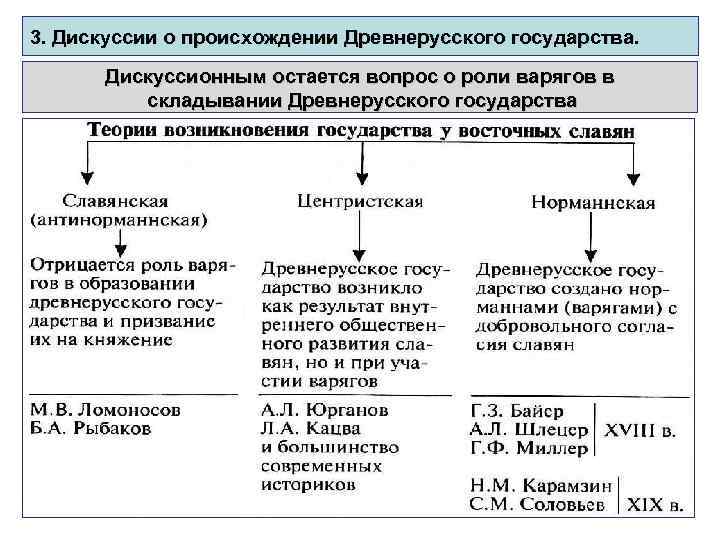 3. Дискуссии о происхождении Древнерусского государства.

Дискуссионным остается вопрос о роли варягов в складывании Древнерусского государства

Теории возникновения государства у восточных славян

Славянская (антинорманнская)

Отрицается роль варягов в образовании древнерусского государства и призвание их на княжение

М.В. Ломоносов
Б.А. Рыбаков

Центристская

Древнерусское государство возникло как результат внутреннего общественного развития славян, но и при участии варягов

А.Л. Юрганов
Л.А. Кацва
и большинство современных историков

Норманнская

Древнерусское государство создано норманнами (варягами) с добровольного согласия славян

Г.З. Байер
А.Л. Шлецер
Г.Ф. Миллер
XVIII в.

Н.М. Карамзин
С.М. Соловьев
XIX в.